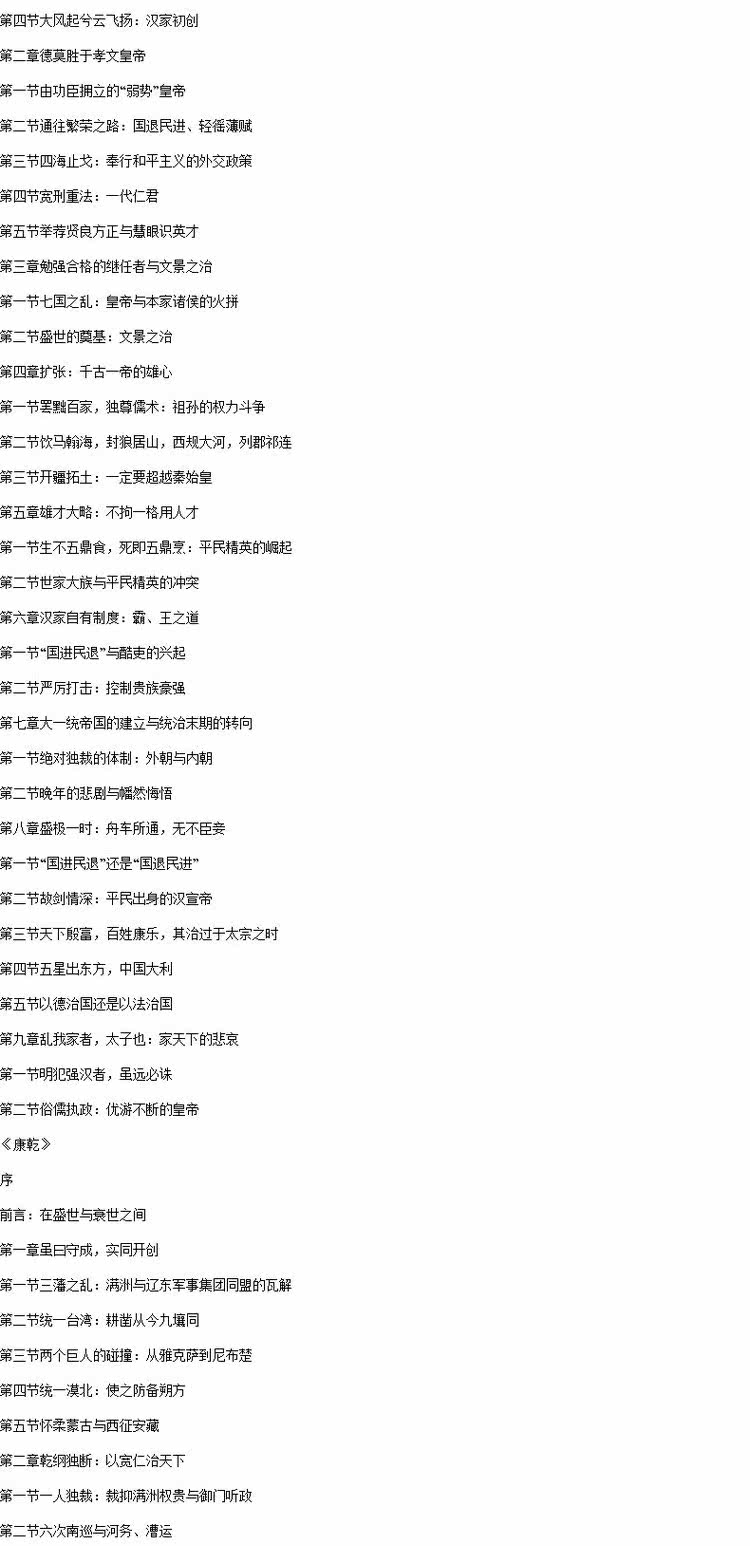 第四节大风起兮云飞扬：汉家初创

第二章德莫胜于孝文皇帝

第一节由功臣拥立的“弱势”皇帝

第二节通往繁荣之路：国退民进、轻徭薄赋

第三节四海止戈：奉行和平主义的外交政策

第四节宽刑重法：一代仁君

第五节举荐贤良方正与慧眼识英才

第三章勉强合格的继任者与文景之治

第一节七国之乱：皇帝与本家诸侯的火拼

第二节盛世的奠基：文景之治

第四章扩张：千古一帝的雄心

第一节罢黜百家，独尊儒术：祖孙的权力斗争

第二节饮马翰海，封狼居山，西规大河，列郡祁连

第三节开疆拓土：一定要超越秦始皇

第五章雄才大略：不拘一格用人才

第一节生不五鼎食，死即五鼎烹：平民精英的崛起

第二节世家大族与平民精英的冲突

第六章汉家自有制度：霸、王之道

第一节“国进民退”与酷吏的兴起

第二节严厉打击：控制贵族豪强

第七章大一统帝国的建立与统治末期的转向

第一节绝对独裁的体制：外朝与内朝

第二节晚年的悲剧与幡然悔悟

第八章盛极一时：舟车所通，无不臣妾

第一节“国进民退”还是“国退民进”

第二节故剑情深：平民出身的汉宣帝

第三节天下殷富，百姓康乐，其治过于太宗之时

第四节五星出东方，中国大利

第五节以德治国还是以法治国

第九章乱我家者，太子也：家天下的悲哀

第一节明犯强汉者，虽远必诛

第二节俗儒执政：优游不断的皇帝

《康乾》

序

前言：在盛世与衰世之间

第一章虽曰守成，实同开创

第一节三藩之乱：满洲与辽东军事集团同盟的瓦解

第二节统一台湾：耕凿从今九壤同

第三节两个巨人的碰撞：从雅克萨到尼布楚

第四节统一漠北：使之防备朔方

第五节怀柔蒙古与西征安藏

第二章乾纲独断：以宽仁治天下

第一节一人独裁：裁抑满洲权贵与御门听政

第二节六次南巡与河务、漕运